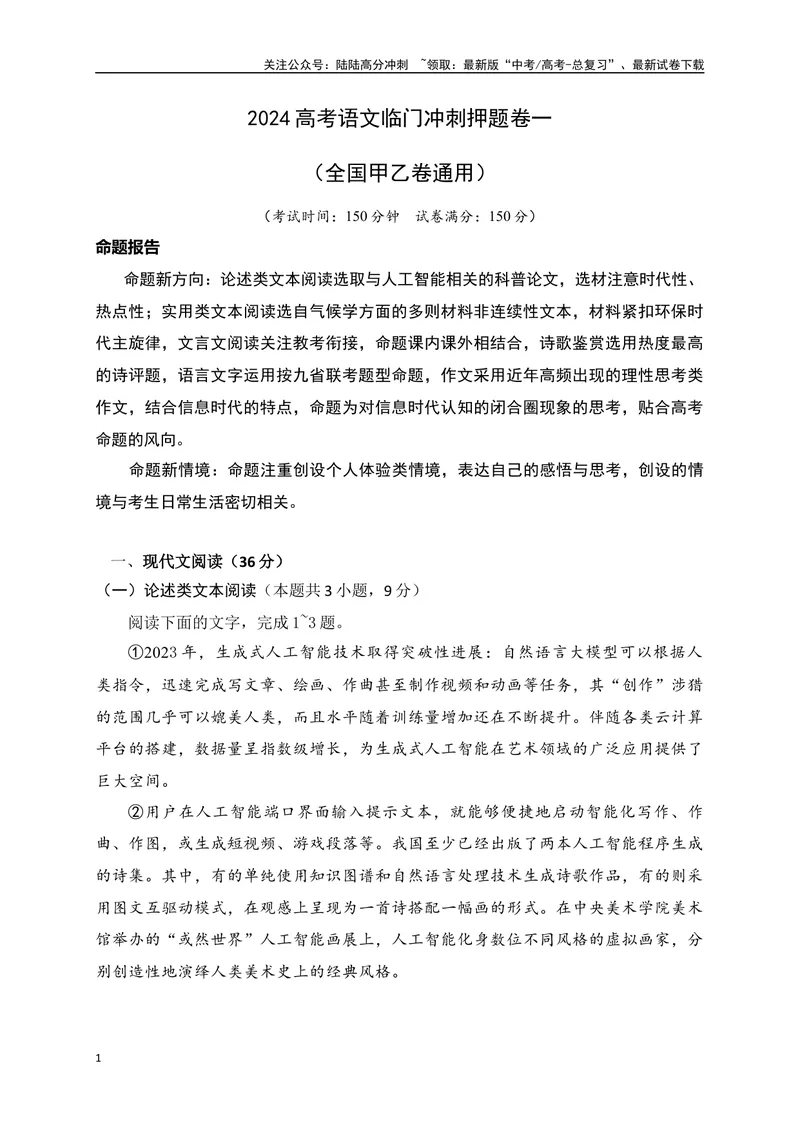 关注公众号：陆陆高分冲刺 ~领取：最新版“中考/高考-总复习”、最新试卷下载

2024高考语文临门冲刺押题卷一

（全国甲乙卷通用）

（考试时间：150分钟 试卷满分：150分）

命题报告

命题新方向：论述类文本阅读选取与人工智能相关的科普论文，选材注意时代性、热点性；实用类文本阅读选自气候学方面的多则材料非连续性文本，材料紧扣环保时代主旋律，文言文阅读关注教考衔接，命题课内课外相结合，诗歌鉴赏选用热度最高的诗评题，语言文字运用按九省联考题型命题，作文采用近年高频出现的理性思考类作文，结合信息时代的特点，命题为对信息时代认知的闭合圈现象的思考，贴合高考命题的风向。

命题新情境：命题注重创设个人体验类情境，表达自己的感悟与思考，创设的情境与考生日常生活密切相关。

一、现代文阅读（36分）

（一）论述类文本阅读（本题共3小题，9分）

阅读下面的文字，完成1~3题。

①2023年，生成式人工智能技术取得突破性进展：自然语言大模型可以根据人类指令，迅速完成写文章、绘画、作曲甚至制作视频和动画等任务，其“创作”涉猎的范围几乎可以媲美人类，而且水平随着训练量增加还在不断提升。伴随各类云计算平台的搭建，数据量呈指数级增长，为生成式人工智能在艺术领域的广泛应用提供了巨大空间。

②用户在人工智能端口界面输入提示文本，就能够便捷地启动智能化写作、作曲、作图，或生成短视频、游戏段落等。我国至少已经出版了两本人工智能程序生成的诗集。其中，有的单纯使用知识图谱和自然语言处理技术生成诗歌作品，有的则采用图文互驱动模式，在观感上呈现为一首诗搭配一幅画的形式。在中央美术学院美术馆举办的“或然世界”人工智能画展上，人工智能化身数位不同风格的虚拟画家，分别创造性地演绎人类美术史上的经典风格。

1